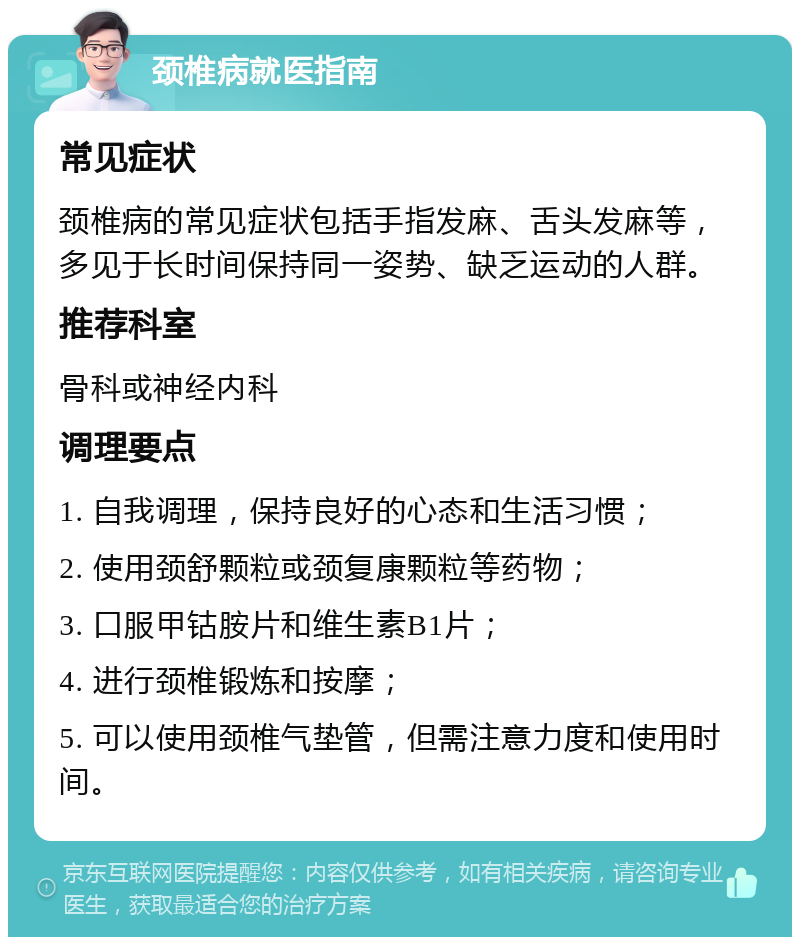 颈椎病就医指南

常见症状

颈椎病的常见症状包括手指发麻、舌头发麻等，多见于长时间保持同一姿势、缺乏运动的人群。

推荐科室

骨科或神经内科

调理要点

1. 自我调理，保持良好的心态和生活习惯；

2. 使用颈舒颗粒或颈复康颗粒等药物；

3. 口服甲钴胺片和维生素B1片；

4. 进行颈椎锻炼和按摩；

5. 可以使用颈椎气垫管，但需注意力度和使用时间。

京东互联网医院提醒您：内容仅供参考，如有相关疾病，请咨询专业医生，获取最适合您的治疗方案